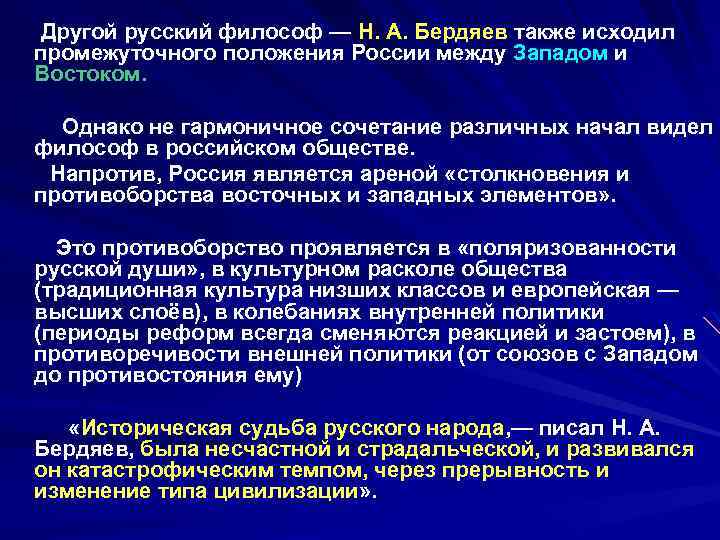 Другой русский философ — Н. А. Бердяев также исходил промежуточного положения России между Западом и Востоком.

Однако не гармоничное сочетание различных начал видел философ в российском обществе.

Напротив, Россия является ареной «столкновения и противоборства восточных и западных элементов».

Это противоборство проявляется в «поляризованности русской души», в культурном расколе общества (традиционная культура низших классов и европейская — высших слоёв), в колебаниях внутренней политики (периоды реформ всегда сменяются реакцией и застоем), в противоречивости внешней политики (от союзов с Западом до противостояния ему)

«Историческая судьба русского народа,— писал Н. А. Бердяев, была несчастной и страдальческой, и развивался он катастрофическим темпом, через прерывность и изменение типа цивилизации».